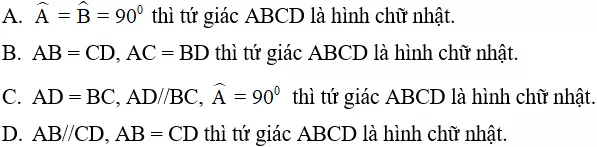 A. $\widehat{A} = \widehat{B} = 90^0$ thì tứ giác ABCD là hình chữ nhật.

B. AB = CD, AC = BD thì tứ giác ABCD là hình chữ nhật.

C. AD = BC, AD//BC, $\widehat{A} = 90^0$ thì tứ giác ABCD là hình chữ nhật.

D. AB//CD, AB = CD thì tứ giác ABCD là hình chữ nhật.